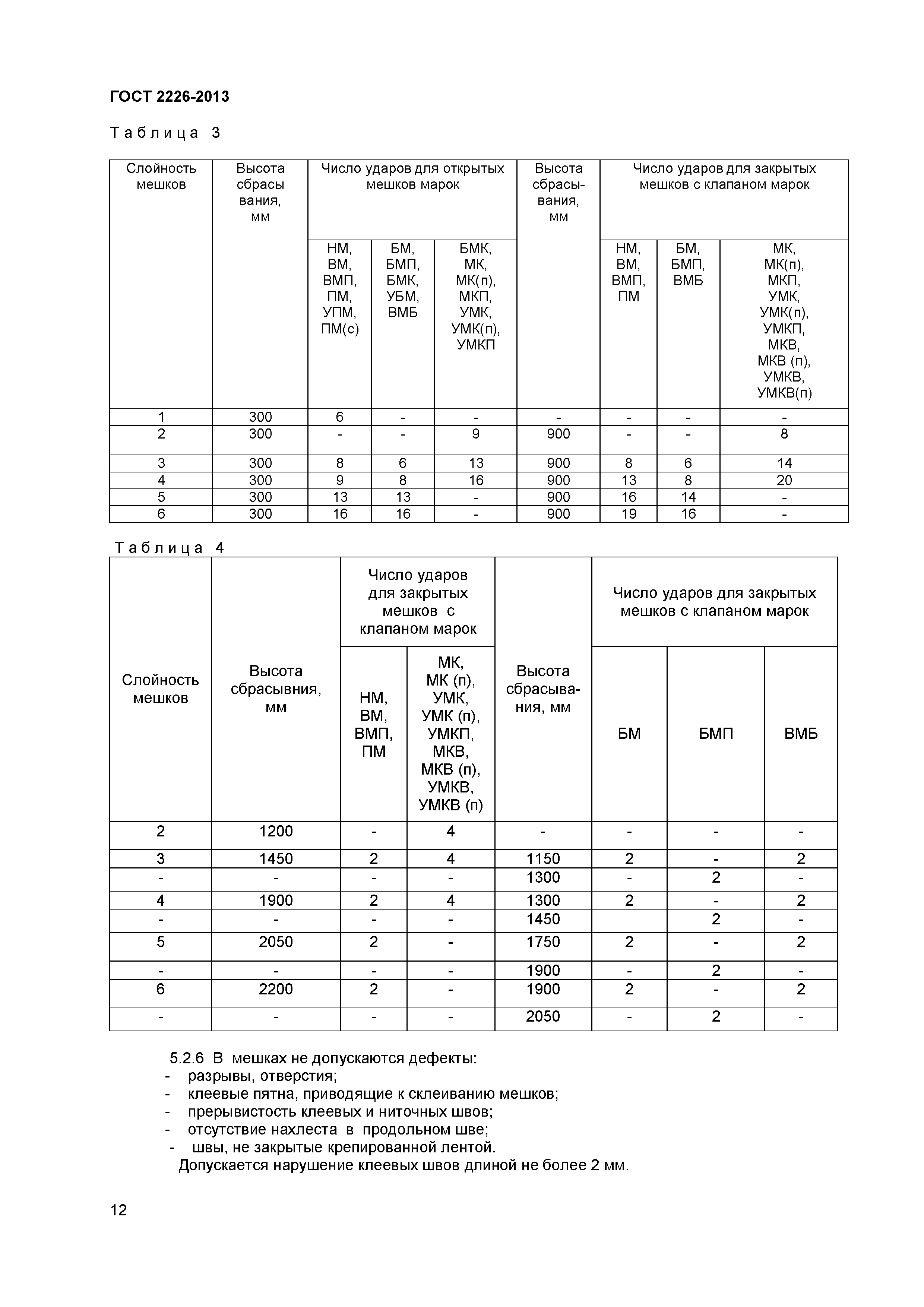 ГОСТ 2226-2013

Таблица 3

| Слойность мешков | Высота сбрасы вания, мм | Число ударов для открытых мешков марок | | | Высота сбрасы-вания, мм | Число ударов для закрытых мешков с клапаном марок | | |
|---|---|---|---|---|---|---|---|---|
| | | НМ, ВМ, ВМП, ПМ, УПМ, ПМ(с) | БМ, БМП, БМК, УБМ, ВМБ | БМК, МК, МК(п), МКП, УМК, УМК(п), УМКП | | НМ, ВМ, ВМП, ПМ | БМ, БМП, ВМБ | МК, МК(п), МКП, УМК, УМК(п), УМКП, МКВ, МКВ (п), УМКВ, УМКВ(п) |
| 1 | 300 | 6 | - | - | - | - | - | - |
| 2 | 300 | - | - | 9 | 900 | - | - | 8 |
| 3 | 300 | 8 | 6 | 13 | 900 | 8 | 6 | 14 |
| 4 | 300 | 9 | 8 | 16 | 900 | 13 | 8 | 20 |
| 5 | 300 | 13 | 13 | - | 900 | 16 | 14 | - |
| 6 | 300 | 16 | 16 | - | 900 | 19 | 16 | - |

Таблица 4

| Слойность мешков | Высота сбрасывния, мм | Число ударов для закрытых мешков с клапаном марок | | Высота сбрасыва-ния, мм | Число ударов для закрытых мешков с клапаном марок | | |
|---|---|---|---|---|---|---|---|
| | | НМ, ВМ, ВМП, ПМ | МК, МК (п), УМК, УМК (п), УМКП, МКВ, МКВ (п), УМКВ, УМКВ (п) | | БМ | БМП | ВМБ |
| 2 | 1200 | - | 4 | - | - | - | - |
| 3 | 1450 | 2 | 4 | 1150 | 2 | - | 2 |
| - | - | - | - | 1300 | - | 2 | - |
| 4 | 1900 | 2 | 4 | 1300 | 2 | - | 2 |
| - | - | - | - | 1450 | | 2 | - |
| 5 | 2050 | 2 | - | 1750 | 2 | - | 2 |
| - | - | - | - | 1900 | - | 2 | - |
| 6 | 2200 | 2 | - | 1900 | 2 | - | 2 |
| - | - | - | - | 2050 | - | 2 | - |

5.2.6 В мешках не допускаются дефекты:
- разрывы, отверстия;
- клеевые пятна, приводящие к склеиванию мешков;
- прерывистость клеевых и ниточных швов;
- отсутствие нахлеста в продольном шве;
- швы, не закрытые крепированной лентой.
Допускается нарушение клеевых швов длиной не более 2 мм.

12